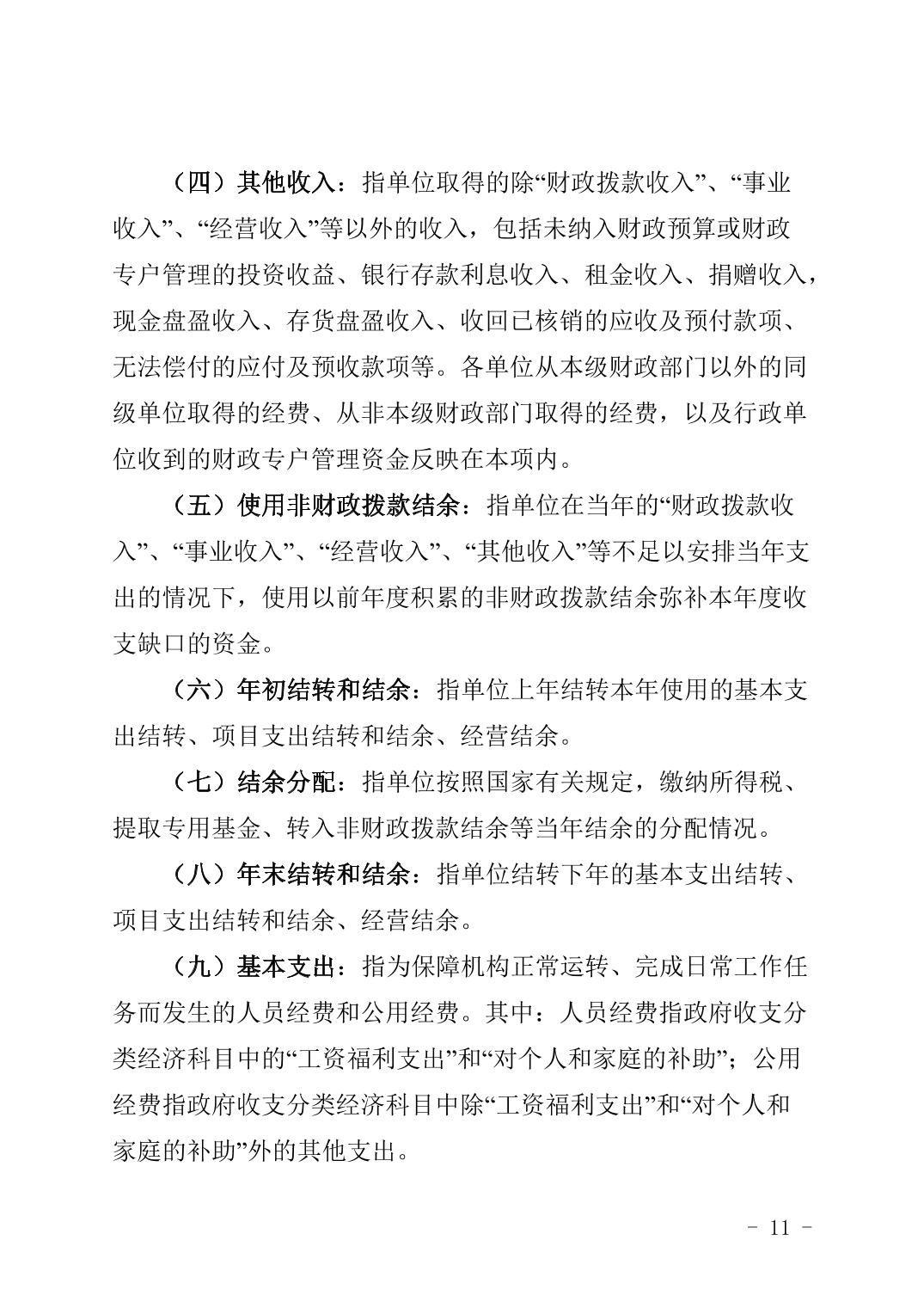 （四）其他收入：指单位取得的除“财政拨款收入”、“事业收入”、“经营收入”等以外的收入，包括未纳入财政预算或财政专户管理的投资收益、银行存款利息收入、租金收入、捐赠收入，现金盘盈收入、存货盘盈收入、收回已核销的应收及预付款项、无法偿付的应付及预收款项等。各单位从本级财政部门以外的同级单位取得的经费、从非本级财政部门取得的经费，以及行政单位收到的财政专户管理资金反映在本项内。

（五）使用非财政拨款结余：指单位在当年的“财政拨款收入”、“事业收入”、“经营收入”、“其他收入”等不足以安排当年支出的情况下，使用以前年度积累的非财政拨款结余弥补本年度收支缺口的资金。

（六）年初结转和结余：指单位上年结转本年使用的基本支出结转、项目支出结转和结余、经营结余。

（七）结余分配：指单位按照国家有关规定，缴纳所得税、提取专用基金、转入非财政拨款结余等当年结余的分配情况。

（八）年末结转和结余：指单位结转下年的基本支出结转、项目支出结转和结余、经营结余。

（九）基本支出：指为保障机构正常运转、完成日常工作任务而发生的人员经费和公用经费。其中：人员经费指政府收支分类经济科目中的“工资福利支出”和“对个人和家庭的补助”；公用经费指政府收支分类经济科目中除“工资福利支出”和“对个人和家庭的补助”外的其他支出。

- 11 -